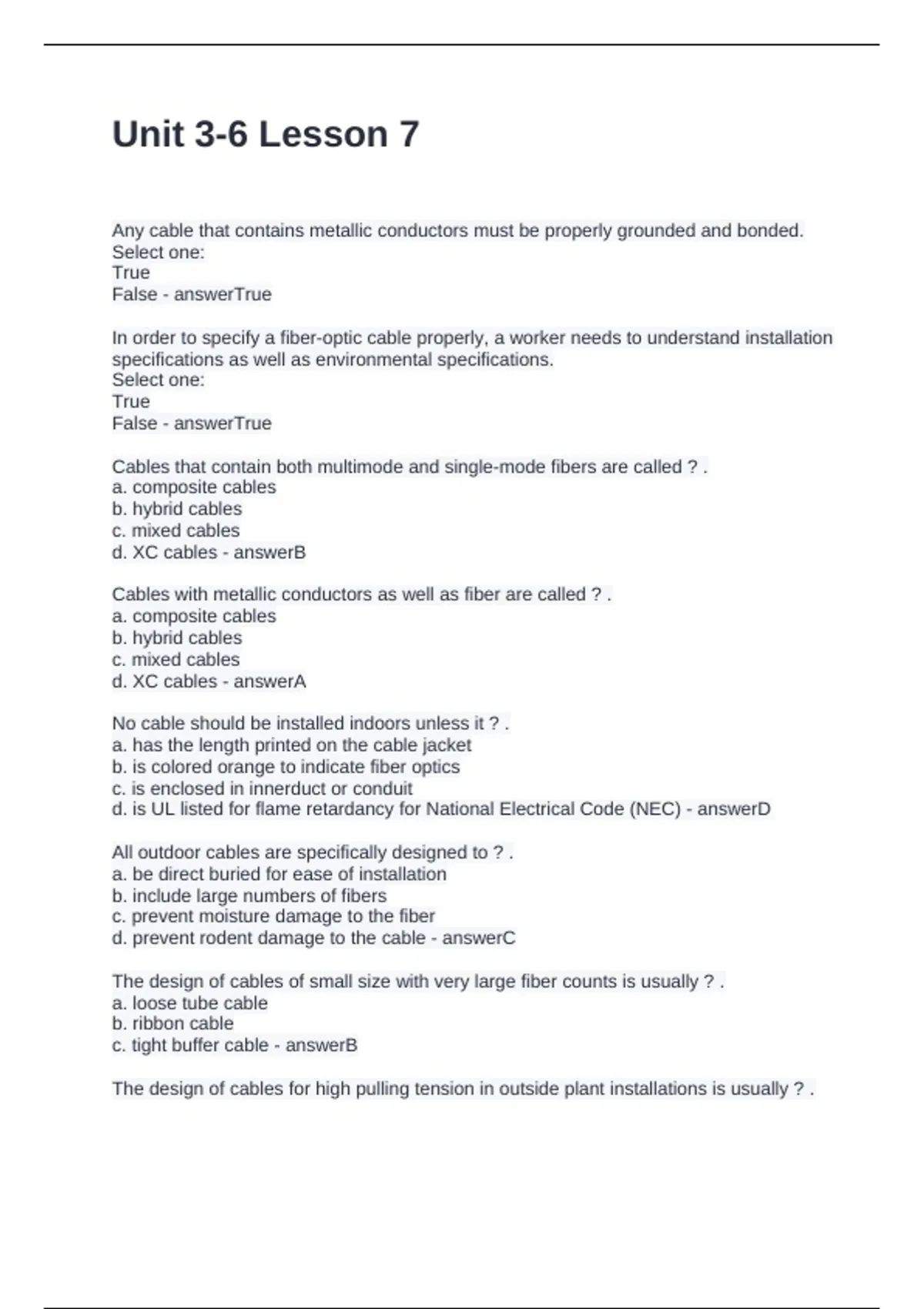 Unit 3-6 Lesson 7

Any cable that contains metallic conductors must be properly grounded and bonded.
Select one:
True
False - answerTrue

In order to specify a fiber-optic cable properly, a worker needs to understand installation specifications as well as environmental specifications.
Select one:
True
False - answerTrue

Cables that contain both multimode and single-mode fibers are called ? .
a. composite cables
b. hybrid cables
c. mixed cables
d. XC cables - answerB

Cables with metallic conductors as well as fiber are called ? .
a. composite cables
b. hybrid cables
c. mixed cables
d. XC cables - answerA

No cable should be installed indoors unless it ? .
a. has the length printed on the cable jacket
b. is colored orange to indicate fiber optics
c. is enclosed in innerduct or conduit
d. is UL listed for flame retardancy for National Electrical Code (NEC) - answerD

All outdoor cables are specifically designed to ? .
a. be direct buried for ease of installation
b. include large numbers of fibers
c. prevent moisture damage to the fiber
d. prevent rodent damage to the cable - answerC

The design of cables of small size with very large fiber counts is usually ? .
a. loose tube cable
b. ribbon cable
c. tight buffer cable - answerB

The design of cables for high pulling tension in outside plant installations is usually ? .